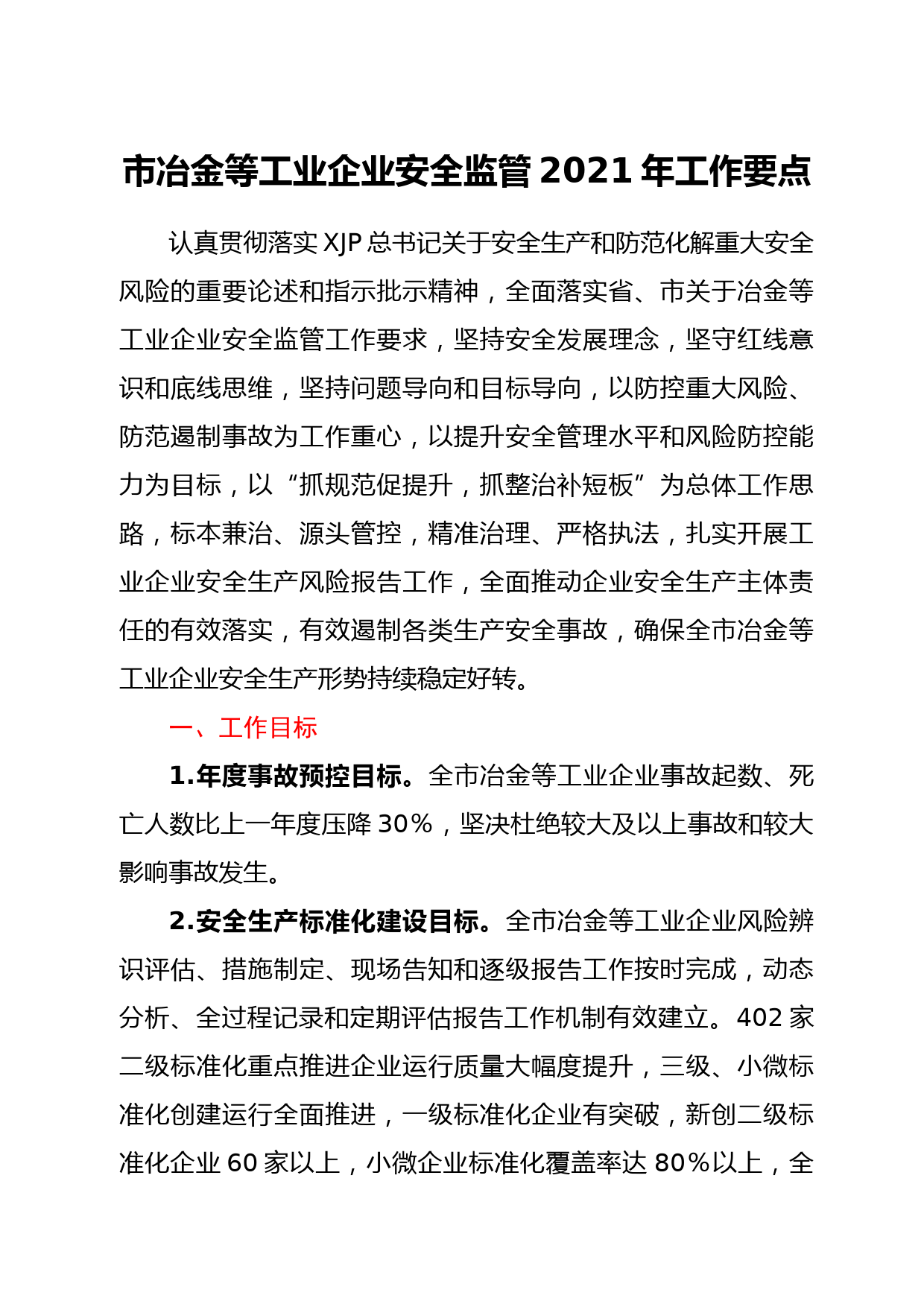 市冶金等工业企业安全监管 2021 年工作要点

认真贯彻落实 XJP 总书记关于安全生产和防范化解重大安全风险的重要论述和指示批示精神，全面落实省、市关于冶金等工业企业安全监管工作要求，坚持安全发展理念，坚守红线意识和底线思维，坚持问题导向和目标导向，以防控重大风险、防范遏制事故为工作重心，以提升安全管理水平和风险防控能力为目标，以“抓规范促提升，抓整治补短板”为总体工作思路，标本兼治、源头管控，精准治理、严格执法，扎实开展工业企业安全生产风险报告工作，全面推动企业安全生产主体责任的有效落实，有效遏制各类生产安全事故，确保全市冶金等工业企业安全生产形势持续稳定好转。

一、工作目标

1.年度事故预控目标。全市冶金等工业企业事故起数、死亡人数比上一年度压降 30%，坚决杜绝较大及以上事故和较大影响事故发生。

2.安全生产标准化建设目标。全市冶金等工业企业风险辨识评估、措施制定、现场告知和逐级报告工作按时完成，动态分析、全过程记录和定期评估报告工作机制有效建立。402 家二级标准化重点推进企业运行质量大幅度提升，三级、小微标准化创建运行全面推进，一级标准化企业有突破，新创二级标准化企业 60 家以上，小微企业标准化覆盖率达 80%以上，全